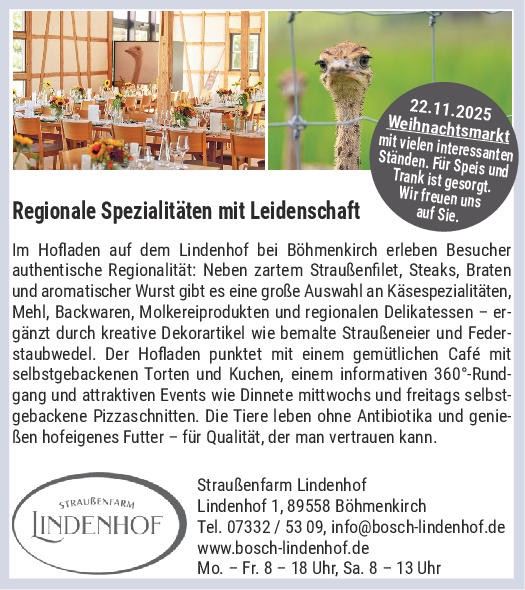 22.11.2025
Weihnachtsmarkt
mit vielen interessanten Ständen. Für Speis und Trank ist gesorgt. Wir freuen uns auf Sie.

Regionale Spezialitäten mit Leidenschaft

Im Hofladen auf dem Lindenhof bei Böhmenkirch erleben Besucher authentische Regionalität: Neben zartem Straußenfilet, Steaks, Braten und aromatischer Wurst gibt es eine große Auswahl an Käsespezialitäten, Mehl, Backwaren, Molkereiprodukten und regionalen Delikatessen – ergänzt durch kreative Dekorartikel wie bemalte Straußeneier und Federstaubwedel. Der Hofladen punktet mit einem gemütlichen Café mit selbstgebackenen Torten und Kuchen, einem informativen 360°-Rundgang und attraktiven Events wie Dinnete mittwochs und freitags selbstgebackene Pizzaschnitten. Die Tiere leben ohne Antibiotika und genießen hofeigenes Futter – für Qualität, der man vertrauen kann.

STRAUßENFARM
LINDENHOF

Straußenfarm Lindenhof
Lindenhof 1, 89558 Böhmenkirch
Tel. 07332 / 53 09, info@bosch-lindenhof.de
www.bosch-lindenhof.de
Mo. – Fr. 8 – 18 Uhr, Sa. 8 – 13 Uhr